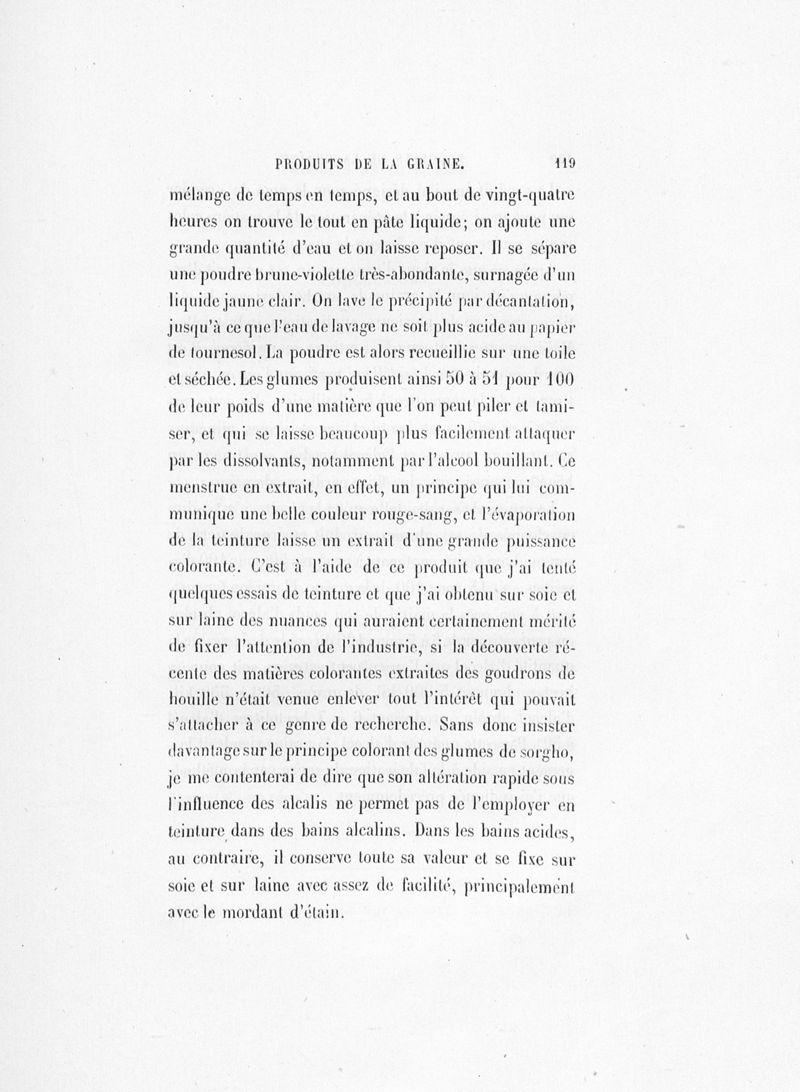 PRODUITS DE LA GRAINE. 119

mélange de temps en temps, et au bout de vingt-quatre heures on trouve le tout en pâte liquide; on ajoute une grande quantité d'eau et on laisse reposer. Il se sépare une poudre brune-violette très-abondante, surnagée d'un liquide jaune clair. On lave le précipité par décantation, jusqu'à ce que l'eau de lavage ne soit plus acide au papier de tournesol. La poudre est alors recueillie sur une toile et séchée. Les glumes produisent ainsi 50 à 51 pour 100 de leur poids d'une matière que l'on peut piler et tamiser, et qui se laisse beaucoup plus facilement attaquer par les dissolvants, notamment par l'alcool bouillant. Ce menstrue en extrait, en effet, un principe qui lui communique une belle couleur rouge-sang, et l'évaporation de la teinture laisse un extrait d'une grande puissance colorante. C'est à l'aide de ce produit que j'ai tenté quelques essais de teinture et que j'ai obtenu sur soie et sur laine des nuances qui auraient certainement mérité de fixer l'attention de l'industrie, si la découverte récente des matières colorantes extraites des goudrons de houille n'était venue enlever tout l'intérêt qui pouvait s'attacher à ce genre de recherche. Sans donc insister davantage sur le principe colorant des glumes de sorgho, je me contenterai de dire que son altération rapide sous l'influence des alcalis ne permet pas de l'employer en teinture dans des bains alcalins. Dans les bains acides, au contraire, il conserve toute sa valeur et se fixe sur soie et sur laine avec assez de facilité, principalement avec le mordant d'étain.